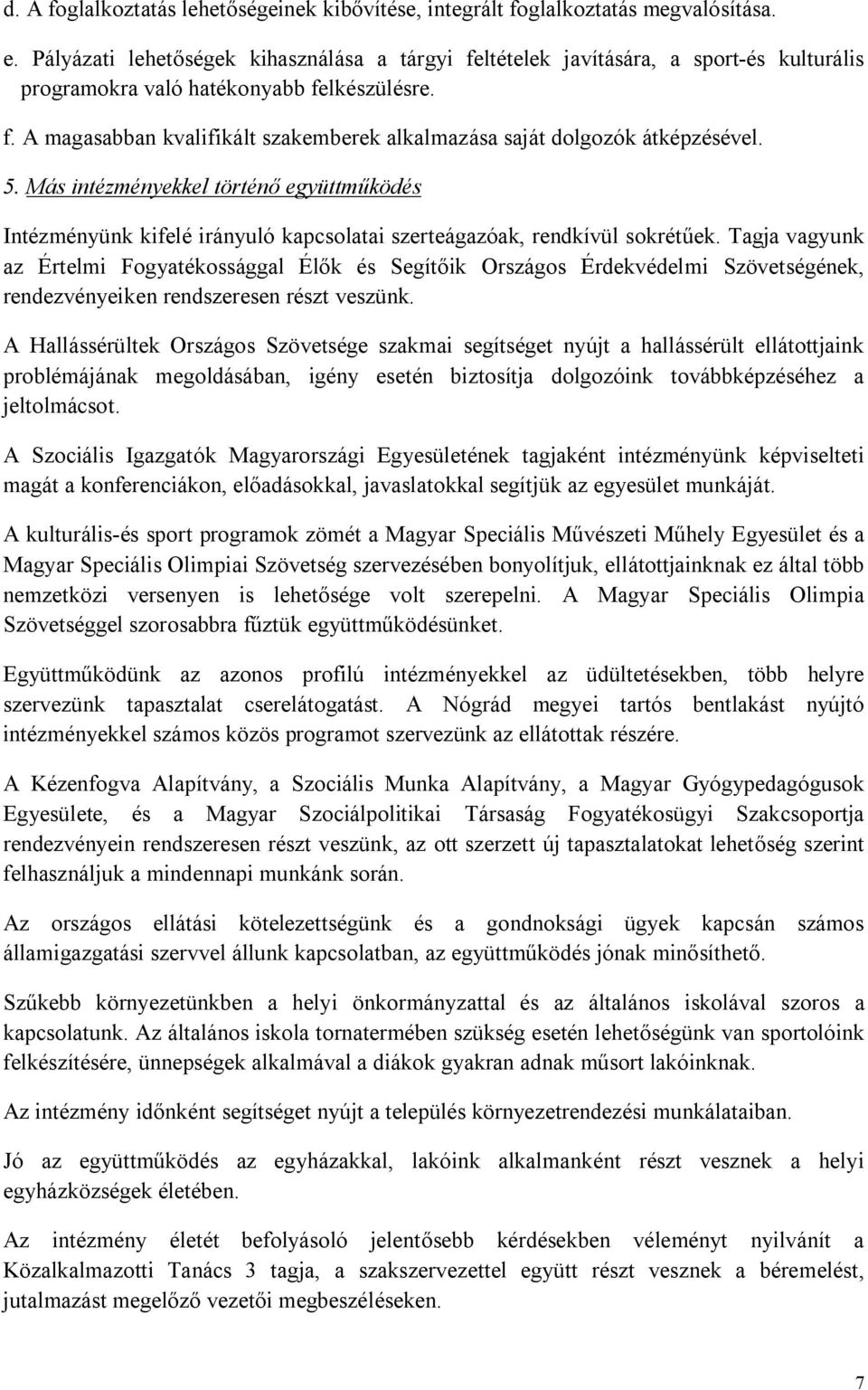 d. A foglalkoztatás lehetőségeinek kibővítése, integrált foglalkoztatás megvalósítása.

e. Pályázati lehetőségek kihasználása a tárgyi feltételek javítására, a sport-és kulturális programokra való hatékonyabb felkészülésre.

f. A magasabban kvalifikált szakemberek alkalmazása saját dolgozók átképzésével.

5. Más intézményekkel történő együttműködés

Intézményünk kifelé irányuló kapcsolatai szerteágazóak, rendkívül sokrétűek. Tagja vagyunk az Értelmi Fogyatékossággal Élők és Segítőik Országos Érdekvédelmi Szövetségének, rendezvényeiken rendszeresen részt veszünk.

A Hallássérültek Országos Szövetsége szakmai segítséget nyújt a hallássérült ellátottjaink problémájának megoldásában, igény esetén biztosítja dolgozóink továbbképzéséhez a jeltolmácsot.

A Szociális Igazgatók Magyarországi Egyesületének tagjaként intézményünk képviselteti magát a konferenciákon, előadásokkal, javaslatokkal segítjük az egyesület munkáját.

A kulturális-és sport programok zömét a Magyar Speciális Művészeti Műhely Egyesület és a Magyar Speciális Olimpiai Szövetség szervezésében bonyolítjuk, ellátottjainknak ez által több nemzetközi versenyen is lehetősége volt szerepelni. A Magyar Speciális Olimpia Szövetséggel szorosabbra fűztük együttműködésünket.

Együttműködünk az azonos profilú intézményekkel az üdültetésekben, több helyre szervezünk tapasztalat cserelátogatást. A Nógrád megyei tartós bentlakást nyújtó intézményekkel számos közös programot szervezünk az ellátottak részére.

A Kézenfogva Alapítvány, a Szociális Munka Alapítvány, a Magyar Gyógypedagógusok Egyesülete, és a Magyar Szociálpolitikai Társaság Fogyatékosügyi Szakcsoportja rendezvényein rendszeresen részt veszünk, az ott szerzett új tapasztalatokat lehetőség szerint felhasználjuk a mindennapi munkánk során.

Az országos ellátási kötelezettségünk és a gondnoksági ügyek kapcsán számos államigazgatási szervvel állunk kapcsolatban, az együttműködés jónak minősíthető.

Szűkebb környezetünkben a helyi önkormányzattal és az általános iskolával szoros a kapcsolatunk. Az általános iskola tornatermében szükség esetén lehetőségünk van sportolóink felkészítésére, ünnepségek alkalmával a diákok gyakran adnak műsort lakóinknak.

Az intézmény időnként segítséget nyújt a település környezetrendezési munkálataiban.

Jó az együttműködés az egyházakkal, lakóink alkalmanként részt vesznek a helyi egyházközségek életében.

Az intézmény életét befolyásoló jelentősebb kérdésekben véleményt nyilvánít a Közalkalmazotti Tanács 3 tagja, a szakszervezettel együtt részt vesznek a béremelést, jutalmazást megelőző vezetői megbeszéléseken.

7